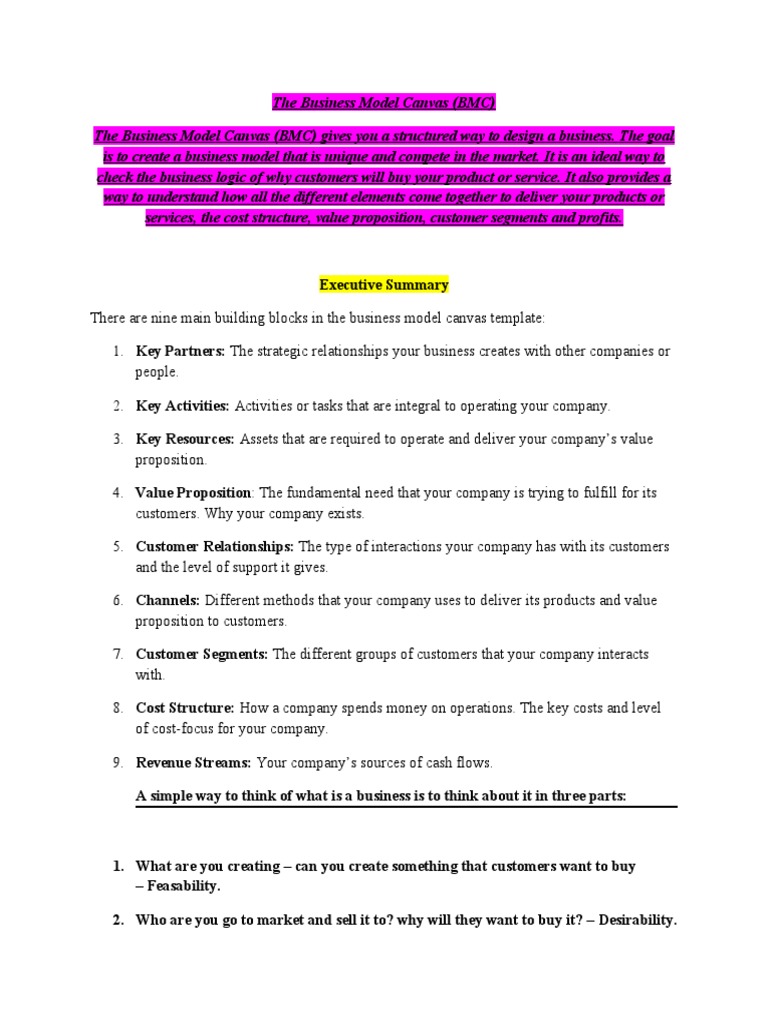 The Business Model Canvas (BMC)

The Business Model Canvas (BMC) gives you a structured way to design a business. The goal is to create a business model that is unique and compete in the market. It is an ideal way to check the business logic of why customers will buy your product or service. It also provides a way to understand how all the different elements come together to deliver your products or services, the cost structure, value proposition, customer segments and profits.

Executive Summary

There are nine main building blocks in the business model canvas template:

1. Key Partners: The strategic relationships your business creates with other companies or people.

2. Key Activities: Activities or tasks that are integral to operating your company.

3. Key Resources: Assets that are required to operate and deliver your company's value proposition.

4. Value Proposition: The fundamental need that your company is trying to fulfill for its customers. Why your company exists.

5. Customer Relationships: The type of interactions your company has with its customers and the level of support it gives.

6. Channels: Different methods that your company uses to deliver its products and value proposition to customers.

7. Customer Segments: The different groups of customers that your company interacts with.

8. Cost Structure: How a company spends money on operations. The key costs and level of cost-focus for your company.

9. Revenue Streams: Your company's sources of cash flows.

A simple way to think of what is a business is to think about it in three parts:

1. What are you creating – can you create something that customers want to buy – Feasability.

2. Who are you go to market and sell it to? why will they want to buy it? – Desirability.